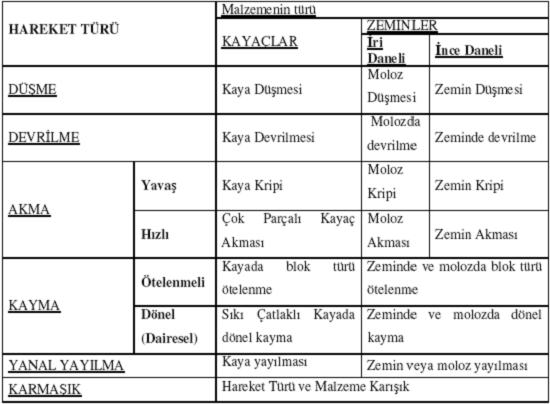 | HAREKET TÜRÜ | | Malzemenin türü | | |
|---|---|---|---|---|
| | | KAYAÇLAR | ZEMİNLER | |
| | | | İri Daneli | İnce Daneli |
| DÜŞME | | Kaya Düşmesi | Moloz Düşmesi | Zemin Düşmesi |
| DEVRİLME | | Kaya Devrilmesi | Molozda devrilme | Zeminde devrilme |
| AKMA | Yavaş | Kaya Kripi | Moloz Kripi | Zemin Kripi |
| | Hızlı | Çok Parçalı Kayaç Akması | Moloz Akması | Zemin Akması |
| KAYMA | Ötelenmeli | Kayada blok türü ötelenme | Zeminde ve molozda blok türü ötelenme | |
| | Dönel (Dairesel) | Sıkı Çatlaklı Kayada dönel kayma | Zeminde ve molozda dönel kayma | |
| YANAL YAYILMA | | Kaya yayılması | Zemin veya moloz yayılması | |
| KARMAŞIK | | Hareket Türü ve Malzeme Karışık | | |